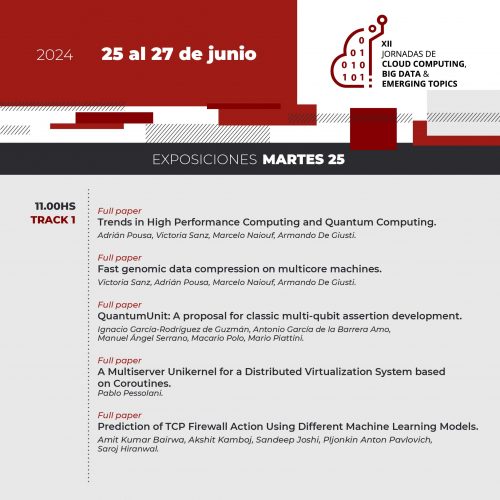 2024 25 al 27 de junio

0
0 1
0 1 0
1 0 1

XII
JORNADAS DE
CLOUD COMPUTING,
BIG DATA &
EMERGING TOPICS

EXPOSICIONES MARTES 25

11.00HS
TRACK 1

Full paper
Trends in High Performance Computing and Quantum Computing.
Adrián Pousa, Victoria Sanz, Marcelo Naiouf, Armando De Giusti.

Full paper
Fast genomic data compression on multicore machines.
Victoria Sanz, Adrián Pousa, Marcelo Naiouf, Armando De Giusti.

Full paper
QuantumUnit: A proposal for classic multi-qubit assertion development.
Ignacio García-Rodríguez de Guzmán, Antonio García de la Barrera Amo, Manuel Ángel Serrano, Macario Polo, Mario Piattini.

Full paper
A Multiserver Unikernel for a Distributed Virtualization System based on Coroutines.
Pablo Pessolani.

Full paper
Prediction of TCP Firewall Action Using Different Machine Learning Models.
Amit Kumar Bairwa, Akshit Kamboj, Sandeep Joshi, Pljonkin Anton Pavlovich, Saroj Hiranwal.